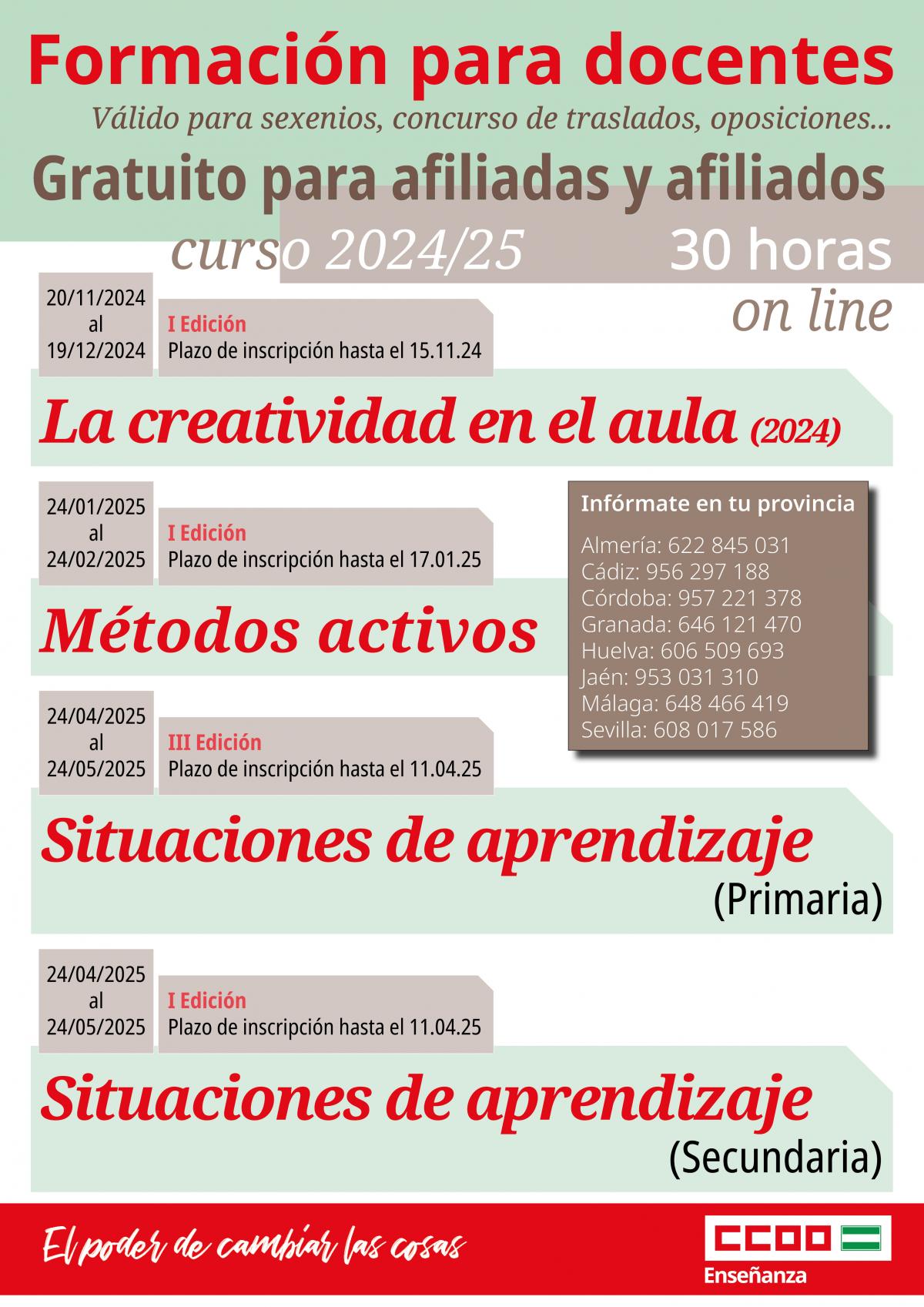 Formación para docentes

Válido para sexenios, concurso de traslados, oposiciones...

Gratuito para afiliadas y afiliados

curso 2024/25

30 horas
on line

20/11/2024
al
19/12/2024

I Edición
Plazo de inscripción hasta el 15.11.24

La creatividad en el aula (2024)

24/01/2025
al
24/02/2025

I Edición
Plazo de inscripción hasta el 17.01.25

Métodos activos

Infórmate en tu provincia

Almería: 622 845 031
Cádiz: 956 297 188
Córdoba: 957 221 378
Granada: 646 121 470
Huelva: 606 509 693
Jaén: 953 031 310
Málaga: 648 466 419
Sevilla: 608 017 586

24/04/2025
al
24/05/2025

III Edición
Plazo de inscripción hasta el 11.04.25

Situaciones de aprendizaje
(Primaria)

24/04/2025
al
24/05/2025

I Edición
Plazo de inscripción hasta el 11.04.25

Situaciones de aprendizaje
(Secundaria)

El poder de cambiar las cosas

CCOO
Enseñanza